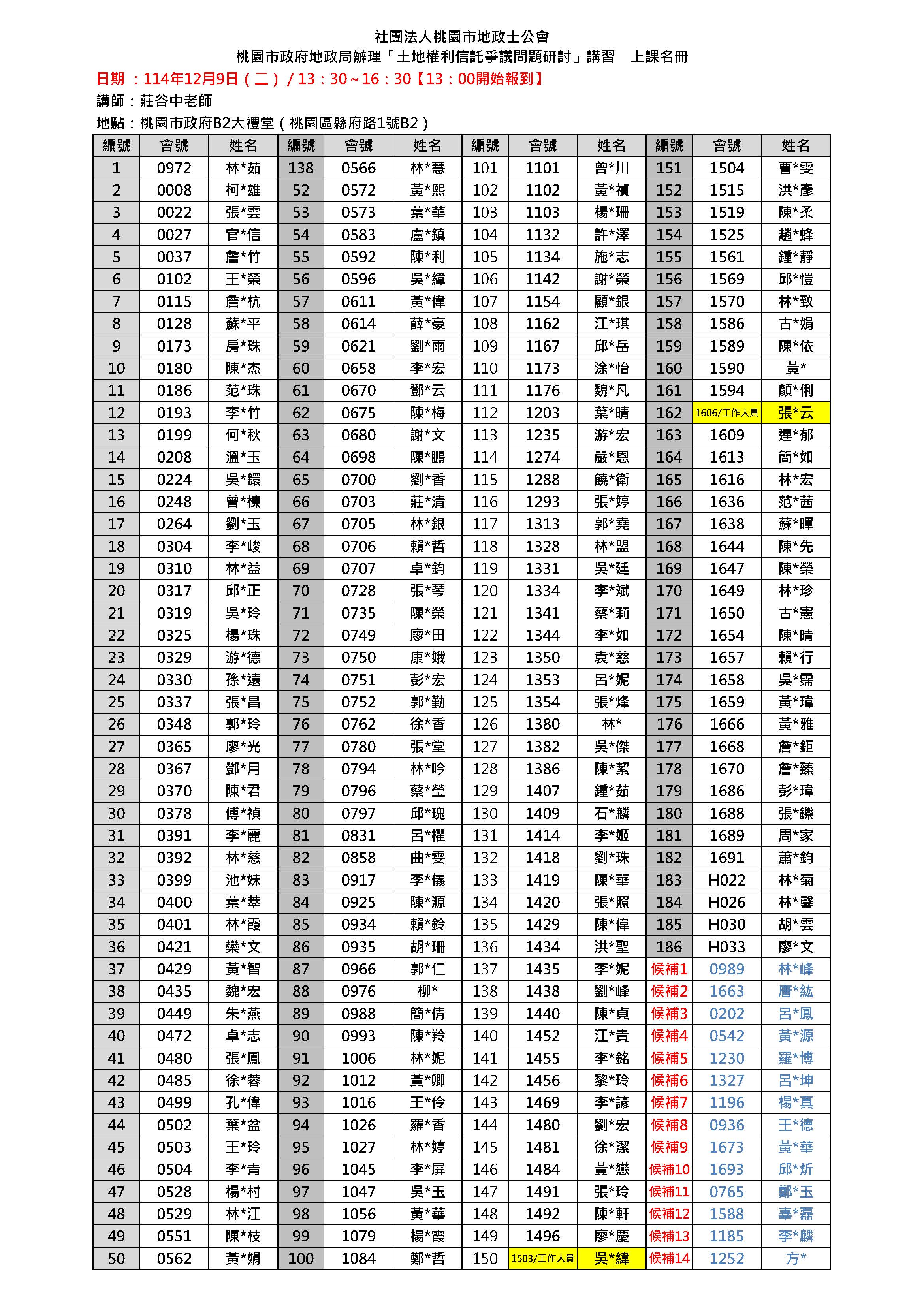 社團法人桃園市地政士公會
桃園市政府地政局辦理「土地權利信託爭議問題研討」講習　上課名冊
日期 ：114年12月9日（二）/ 13：30～16：30【13：00開始報到】
講師：莊谷中老師
地點：桃園市政府B2大禮堂（桃園區縣府路1號B2）

| 編號 | 會號 | 姓名 | 編號 | 會號 | 姓名 | 編號 | 會號 | 姓名 | 編號 | 會號 | 姓名 |
|---|---|---|---|---|---|---|---|---|---|---|---|
| 1 | 0972 | 林*茹 | 138 | 0566 | 林*慧 | 101 | 1101 | 曾*川 | 151 | 1504 | 曹*雯 |
| 2 | 0008 | 柯*雄 | 52 | 0572 | 黃*熙 | 102 | 1102 | 黃*禎 | 152 | 1515 | 洪*彥 |
| 3 | 0022 | 張*雲 | 53 | 0573 | 葉*華 | 103 | 1103 | 楊*珊 | 153 | 1519 | 陳*柔 |
| 4 | 0027 | 官*信 | 54 | 0583 | 盧*鎮 | 104 | 1132 | 許*澤 | 154 | 1525 | 趙*蜂 |
| 5 | 0037 | 詹*竹 | 55 | 0592 | 陳*利 | 105 | 1134 | 施*志 | 155 | 1561 | 鍾*靜 |
| 6 | 0102 | 王*榮 | 56 | 0596 | 吳*緯 | 106 | 1142 | 謝*榮 | 156 | 1569 | 邱*愷 |
| 7 | 0115 | 詹*杭 | 57 | 0611 | 黃*偉 | 107 | 1154 | 顧*銀 | 157 | 1570 | 林*致 |
| 8 | 0128 | 蘇*平 | 58 | 0614 | 薛*豪 | 108 | 1162 | 江*琪 | 158 | 1586 | 古*娟 |
| 9 | 0173 | 房*珠 | 59 | 0621 | 劉*雨 | 109 | 1167 | 邱*岳 | 159 | 1589 | 陳*依 |
| 10 | 0180 | 陳*杰 | 60 | 0658 | 李*宏 | 110 | 1173 | 涂*怡 | 160 | 1590 | 黃* |
| 11 | 0186 | 范*珠 | 61 | 0670 | 鄧*云 | 111 | 1176 | 魏*凡 | 161 | 1594 | 顏*俐 |
| 12 | 0193 | 李*竹 | 62 | 0675 | 陳*梅 | 112 | 1203 | 葉*晴 | 162 | 1606/工作人員 | 張*云 |
| 13 | 0199 | 何*秋 | 63 | 0680 | 謝*文 | 113 | 1235 | 游*宏 | 163 | 1609 | 連*郁 |
| 14 | 0208 | 溫*玉 | 64 | 0698 | 陳*鵬 | 114 | 1274 | 嚴*恩 | 164 | 1613 | 簡*如 |
| 15 | 0224 | 吳*鐶 | 65 | 0700 | 劉*香 | 115 | 1288 | 饒*衛 | 165 | 1616 | 林*宏 |
| 16 | 0248 | 曾*棟 | 66 | 0703 | 莊*清 | 116 | 1293 | 張*婷 | 166 | 1636 | 范*茜 |
| 17 | 0264 | 劉*玉 | 67 | 0705 | 林*銀 | 117 | 1313 | 郭*堯 | 167 | 1638 | 蘇*暉 |
| 18 | 0304 | 李*峻 | 68 | 0706 | 賴*哲 | 118 | 1328 | 林*盟 | 168 | 1644 | 陳*先 |
| 19 | 0310 | 林*益 | 69 | 0707 | 卓*鈞 | 119 | 1331 | 吳*廷 | 169 | 1647 | 陳*榮 |
| 20 | 0317 | 邱*正 | 70 | 0728 | 張*琴 | 120 | 1334 | 李*斌 | 170 | 1649 | 林*珍 |
| 21 | 0319 | 吳*玲 | 71 | 0735 | 陳*榮 | 121 | 1341 | 蔡*莉 | 171 | 1650 | 古*憲 |
| 22 | 0325 | 楊*珠 | 72 | 0749 | 廖*田 | 122 | 1344 | 李*如 | 172 | 1654 | 陳*晴 |
| 23 | 0329 | 游*德 | 73 | 0750 | 康*娥 | 123 | 1350 | 袁*慈 | 173 | 1657 | 賴*行 |
| 24 | 0330 | 孫*遠 | 74 | 0751 | 彭*宏 | 124 | 1353 | 呂*妮 | 174 | 1658 | 吳*霈 |
| 25 | 0337 | 張*昌 | 75 | 0752 | 郭*勤 | 125 | 1354 | 張*烽 | 175 | 1659 | 黃*瑋 |
| 26 | 0348 | 郭*玲 | 76 | 0762 | 徐*香 | 126 | 1380 | 林* | 176 | 1666 | 黃*雅 |
| 27 | 0365 | 廖*光 | 77 | 0780 | 張*堂 | 127 | 1382 | 吳*傑 | 177 | 1668 | 詹*鉅 |
| 28 | 0367 | 鄧*月 | 78 | 0794 | 林*吟 | 128 | 1386 | 陳*絜 | 178 | 1670 | 詹*臻 |
| 29 | 0370 | 陳*君 | 79 | 0796 | 蔡*瑩 | 129 | 1407 | 鍾*茹 | 179 | 1686 | 彭*瑋 |
| 30 | 0378 | 傅*禎 | 80 | 0797 | 邱*瑰 | 130 | 1409 | 石*麟 | 180 | 1688 | 張*鑠 |
| 31 | 0391 | 李*麗 | 81 | 0831 | 呂*權 | 131 | 1414 | 李*姬 | 181 | 1689 | 周*家 |
| 32 | 0392 | 林*慈 | 82 | 0858 | 曲*雯 | 132 | 1418 | 劉*珠 | 182 | 1691 | 蕭*鈞 |
| 33 | 0399 | 池*妹 | 83 | 0917 | 李*儀 | 133 | 1419 | 陳*華 | 183 | H022 | 林*菊 |
| 34 | 0400 | 葉*萃 | 84 | 0925 | 陳*源 | 134 | 1420 | 張*照 | 184 | H026 | 林*馨 |
| 35 | 0401 | 林*霞 | 85 | 0934 | 賴*鈴 | 135 | 1429 | 陳*偉 | 185 | H030 | 胡*雲 |
| 36 | 0421 | 欒*文 | 86 | 0935 | 胡*珊 | 136 | 1434 | 洪*聖 | 186 | H033 | 廖*文 |
| 37 | 0429 | 黃*智 | 87 | 0966 | 郭*仁 | 137 | 1435 | 李*妮 | 候補1 | 0989 | 林*峰 |
| 38 | 0435 | 魏*宏 | 88 | 0976 | 柳* | 138 | 1438 | 劉*峰 | 候補2 | 1663 | 唐*紘 |
| 39 | 0449 | 朱*燕 | 89 | 0988 | 簡*倩 | 139 | 1440 | 陳*貞 | 候補3 | 0202 | 呂*鳳 |
| 40 | 0472 | 卓*志 | 90 | 0993 | 陳*羚 | 140 | 1452 | 江*貴 | 候補4 | 0542 | 黃*源 |
| 41 | 0480 | 張*鳳 | 91 | 1006 | 林*妮 | 141 | 1455 | 李*銘 | 候補5 | 1230 | 羅*博 |
| 42 | 0485 | 徐*蓉 | 92 | 1012 | 黃*卿 | 142 | 1456 | 黎*玲 | 候補6 | 1327 | 呂*坤 |
| 43 | 0499 | 孔*偉 | 93 | 1016 | 王*伶 | 143 | 1469 | 李*諺 | 候補7 | 1196 | 楊*真 |
| 44 | 0502 | 葉*盆 | 94 | 1026 | 羅*香 | 144 | 1480 | 劉*宏 | 候補8 | 0936 | 王*德 |
| 45 | 0503 | 王*玲 | 95 | 1027 | 林*婷 | 145 | 1481 | 徐*潔 | 候補9 | 1673 | 黃*華 |
| 46 | 0504 | 李*青 | 96 | 1045 | 李*屏 | 146 | 1484 | 黃*戀 | 候補10 | 1693 | 邱*炘 |
| 47 | 0528 | 楊*村 | 97 | 1047 | 吳*玉 | 147 | 1491 | 張*玲 | 候補11 | 0765 | 鄭*玉 |
| 48 | 0529 | 林*江 | 98 | 1056 | 黃*華 | 148 | 1492 | 陳*軒 | 候補12 | 1588 | 辜*磊 |
| 49 | 0551 | 陳*枝 | 99 | 1079 | 楊*霞 | 149 | 1496 | 廖*慶 | 候補13 | 1185 | 李*麟 |
| 50 | 0562 | 黃*娟 | 100 | 1084 | 鄭*哲 | 150 | 1503/工作人員 | 吳*緯 | 候補14 | 1252 | 方* |